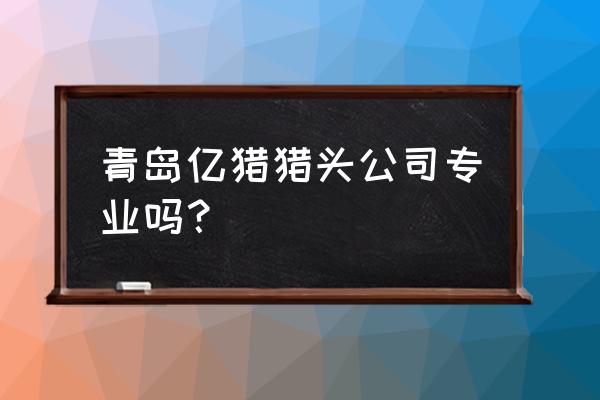 青岛亿猎猎头公司专业吗？